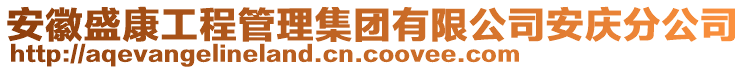 安徽盛康工程管理集团有限公司安庆分公司
http://aqevangelineland.cn.coovee.com